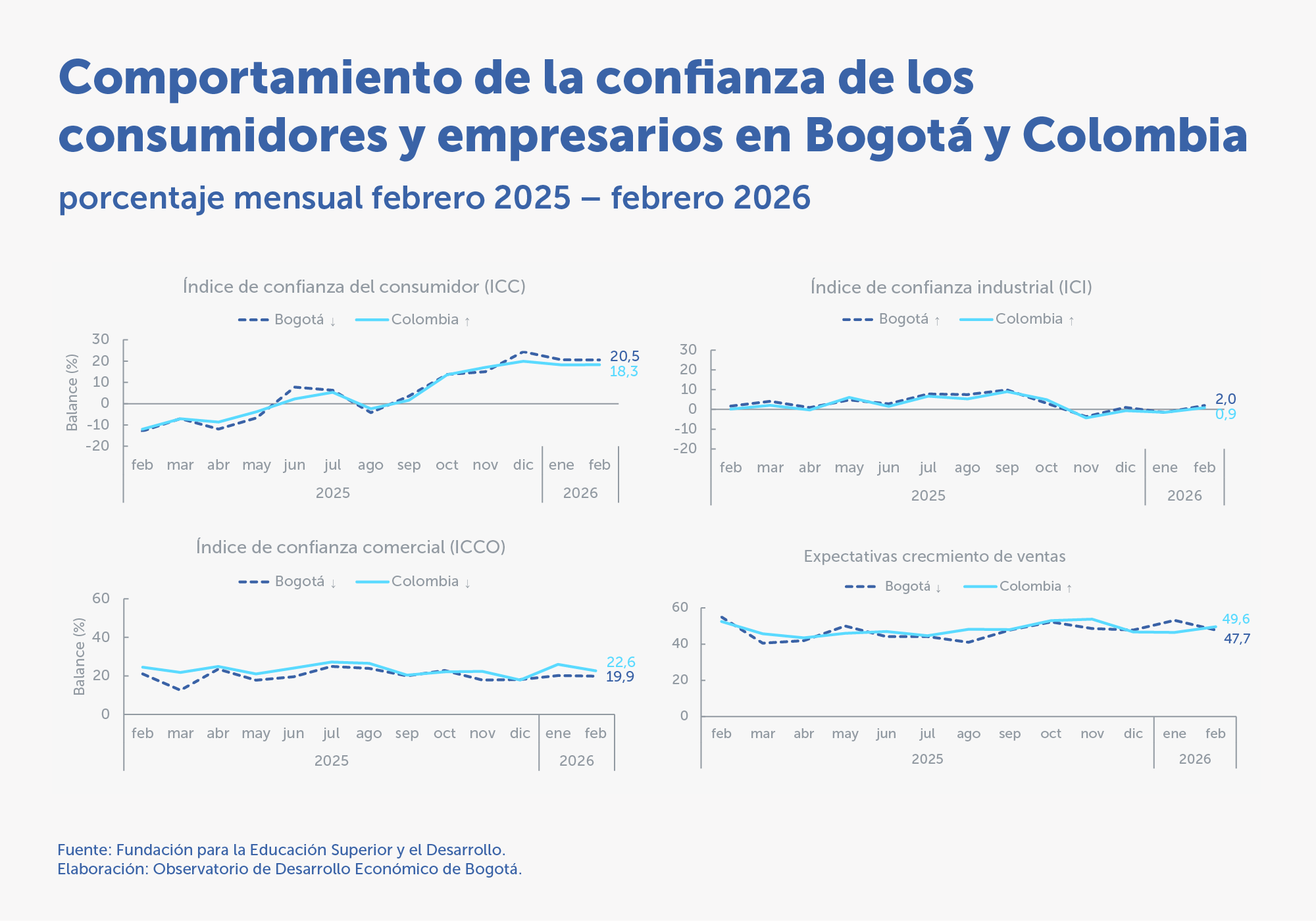 Comportamiento de la confianza de los consumidores y empresarios en Bogotá y Colombia

porcentaje mensual febrero 2025 – febrero 2026

Índice de confianza del consumidor (ICC)

Bogotá ↓ Colombia ↑

Balance (%)

30
20
10
0
-10
-20

20,5
18,3

feb mar abr may jun jul ago sep oct nov dic ene feb

2025 2026

Índice de confianza industrial (ICI)

Bogotá ↑ Colombia ↑

30
20
10
0
-10
-20

2,0
0,9

feb mar abr may jun jul ago sep oct nov dic ene feb

2025 2026

Índice de confianza comercial (ICCO)

Bogotá ↓ Colombia ↓

Balance (%)

60
40
20
0

22,6
19,9

feb mar abr may jun jul ago sep oct nov dic ene feb

2025 2026

Expectativas crecmiento de ventas

Bogotá ↓ Colombia ↑

60
40
20
0

49,6
47,7

feb mar abr may jun jul ago sep oct nov dic ene feb

2025 2026

Fuente: Fundación para la Educación Superior y el Desarrollo.
Elaboración: Observatorio de Desarrollo Económico de Bogotá.